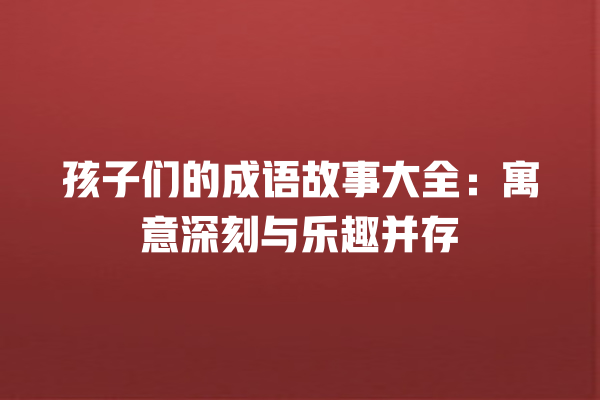 孩子们的成语故事大全：寓意深刻与乐趣并存